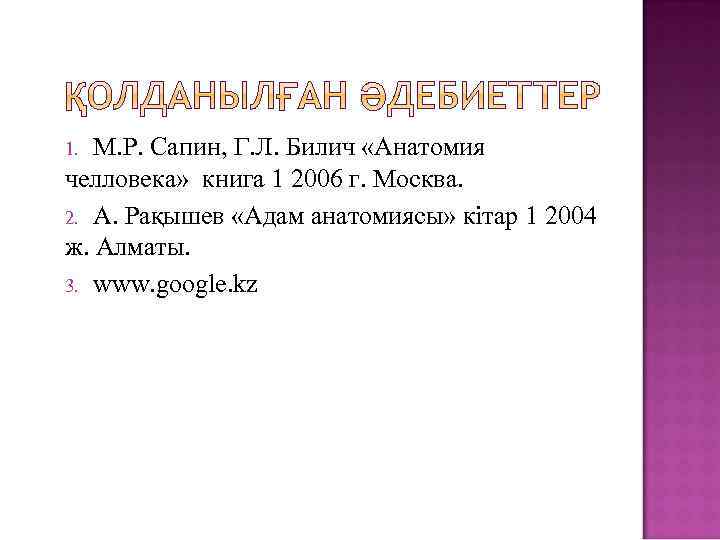 ҚОЛДАНЫЛҒАН ӘДЕБИЕТТЕР

1. М.Р. Сапин, Г.Л. Билич «Анатомия челловека» книга 1 2006 г. Москва.

2. А. Рақышев «Адам анатомиясы» кітар 1 2004 ж. Алматы.

3. www.google.kz